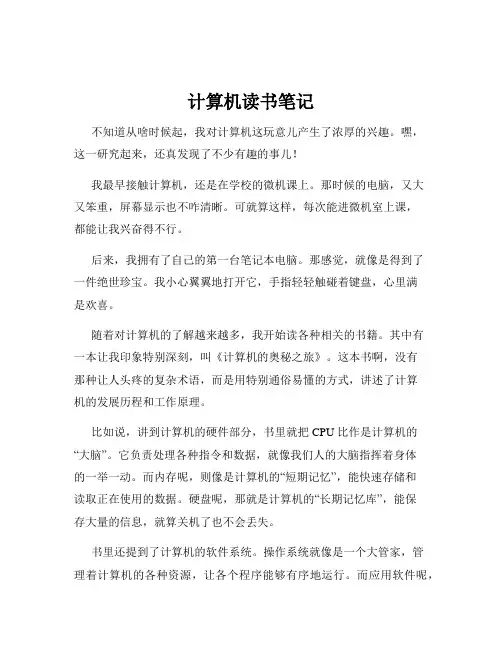 计算机读书笔记

不知道从啥时候起，我对计算机这玩意儿产生了浓厚的兴趣。嘿，这一研究起来，还真发现了不少有趣的事儿！

我最早接触计算机，还是在学校的微机课上。那时候的电脑，又大又笨重，屏幕显示也不咋清晰。可就算这样，每次能进微机室上课，都能让我兴奋得不行。

后来，我拥有了自己的第一台笔记本电脑。那感觉，就像是得到了一件绝世珍宝。我小心翼翼地打开它，手指轻轻触碰着键盘，心里满是欢喜。

随着对计算机的了解越来越多，我开始读各种相关的书籍。其中有一本让我印象特别深刻，叫《计算机的奥秘之旅》。这本书啊，没有那种让人头疼的复杂术语，而是用特别通俗易懂的方式，讲述了计算机的发展历程和工作原理。

比如说，讲到计算机的硬件部分，书里就把 CPU 比作是计算机的“大脑”。它负责处理各种指令和数据，就像我们人的大脑指挥着身体的一举一动。而内存呢，则像是计算机的“短期记忆”，能快速存储和读取正在使用的数据。硬盘呢，那就是计算机的“长期记忆库”，能保存大量的信息，就算关机了也不会丢失。

书里还提到了计算机的软件系统。操作系统就像是一个大管家，管理着计算机的各种资源，让各个程序能够有序地运行。而应用软件呢，